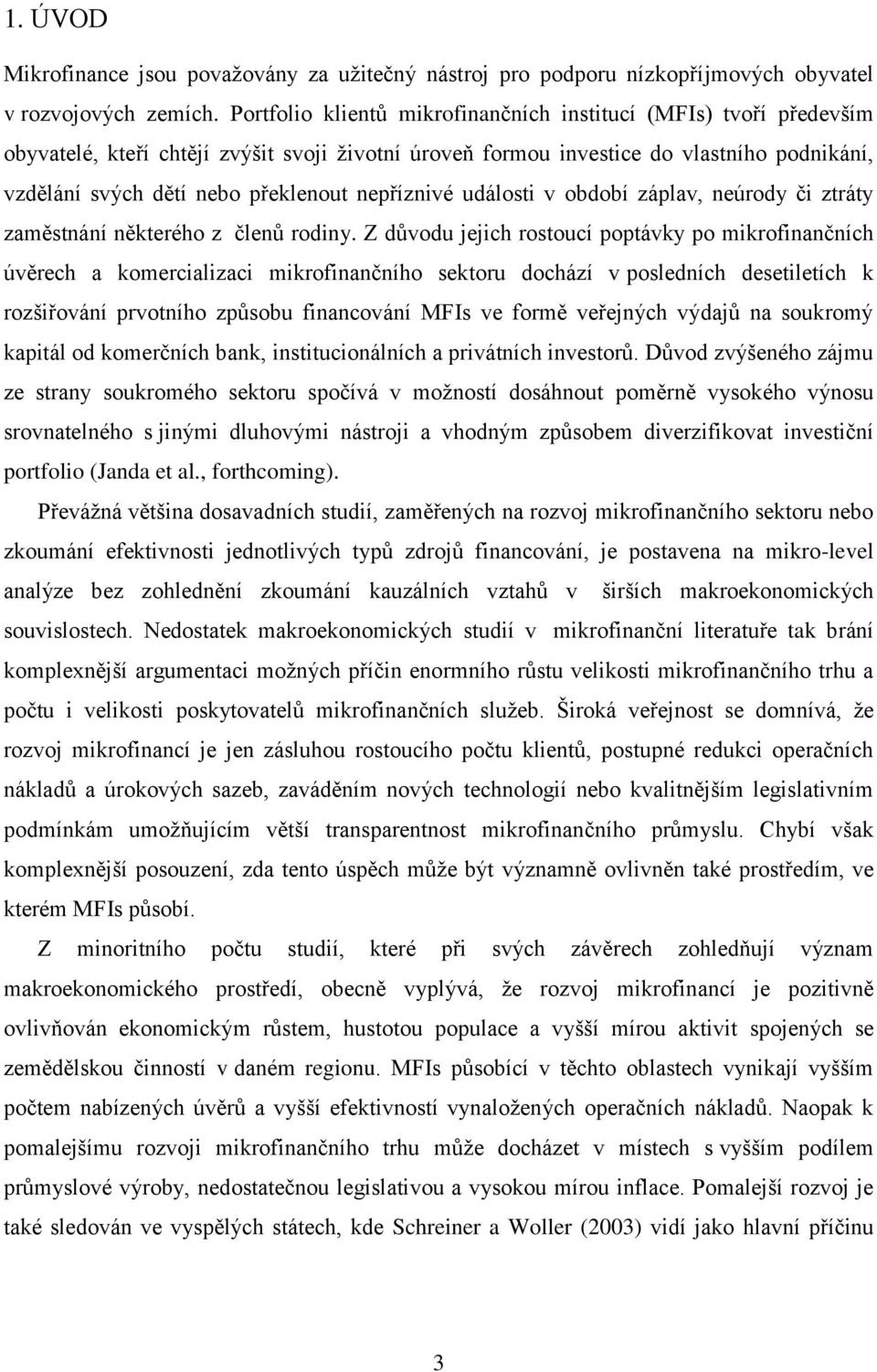 1. ÚVOD

Mikrofinance jsou považovány za užitečný nástroj pro podporu nízkopříjmových obyvatel v rozvojových zemích. Portfolio klientů mikrofinančních institucí (MFIs) tvoří především obyvatelé, kteří chtějí zvýšit svoji životní úroveň formou investice do vlastního podnikání, vzdělání svých dětí nebo překlenout nepříznivé události v období záplav, neúrody či ztráty zaměstnání některého z členů rodiny. Z důvodu jejich rostoucí poptávky po mikrofinančních úvěrech a komercializaci mikrofinančního sektoru dochází v posledních desetiletích k rozšiřování prvotního způsobu financování MFIs ve formě veřejných výdajů na soukromý kapitál od komerčních bank, institucionálních a privátních investorů. Důvod zvýšeného zájmu ze strany soukromého sektoru spočívá v možností dosáhnout poměrně vysokého výnosu srovnatelného s jinými dluhovými nástroji a vhodným způsobem diverzifikovat investiční portfolio (Janda et al., forthcoming).

Převážná většina dosavadních studií, zaměřených na rozvoj mikrofinančního sektoru nebo zkoumání efektivnosti jednotlivých typů zdrojů financování, je postavena na mikro-level analýze bez zohlednění zkoumání kauzálních vztahů v širších makroekonomických souvislostech. Nedostatek makroekonomických studií v mikrofinanční literatuře tak brání komplexnější argumentaci možných příčin enormního růstu velikosti mikrofinančního trhu a počtu i velikosti poskytovatelů mikrofinančních služeb. Široká veřejnost se domnívá, že rozvoj mikrofinancí je jen zásluhou rostoucího počtu klientů, postupné redukci operačních nákladů a úrokových sazeb, zaváděním nových technologií nebo kvalitnějším legislativním podmínkám umožňujícím větší transparentnost mikrofinančního průmyslu. Chybí však komplexnější posouzení, zda tento úspěch může být významně ovlivněn také prostředím, ve kterém MFIs působí.

Z minoritního počtu studií, které při svých závěrech zohledňují význam makroekonomického prostředí, obecně vyplývá, že rozvoj mikrofinancí je pozitivně ovlivňován ekonomickým růstem, hustotou populace a vyšší mírou aktivit spojených se zemědělskou činností v daném regionu. MFIs působící v těchto oblastech vynikají vyšším počtem nabízených úvěrů a vyšší efektivností vynaložených operačních nákladů. Naopak k pomalejšímu rozvoji mikrofinančního trhu může docházet v místech s vyšším podílem průmyslové výroby, nedostatečnou legislativou a vysokou mírou inflace. Pomalejší rozvoj je také sledován ve vyspělých státech, kde Schreiner a Woller (2003) vidí jako hlavní příčinu

3